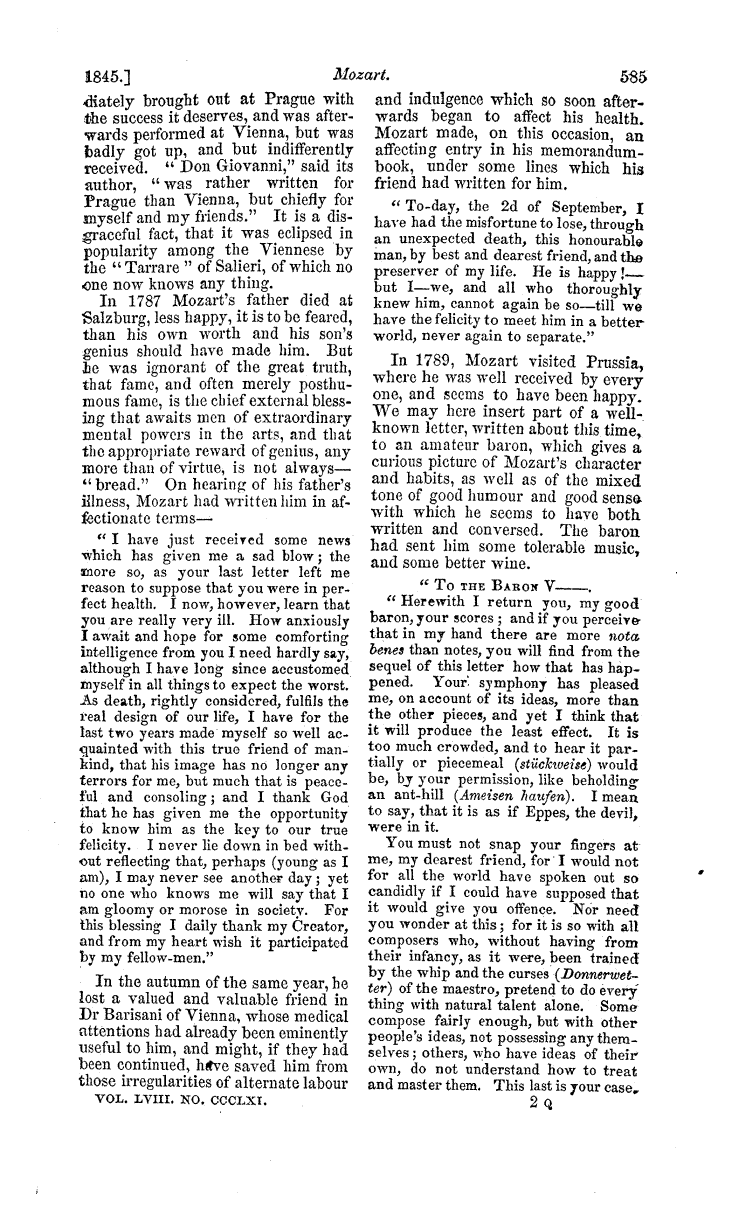 1845.] Mozart. 585

diately brought out at Prague with the success it deserves, and was afterwards performed at Vienna, but was badly got up, and but indifferently received. "Don Giovanni," said its author, "was rather written for Prague than Vienna, but chiefly for myself and my friends." It is a disgraceful fact, that it was eclipsed in popularity among the Viennese by the "Tarrare" of Salieri, of which no one now knows any thing.

In 1787 Mozart's father died at Salzburg, less happy, it is to be feared, than his own worth and his son's genius should have made him. But he was ignorant of the great truth, that fame, and often merely posthumous fame, is the chief external blessing that awaits men of extraordinary mental powers in the arts, and that the appropriate reward of genius, any more than of virtue, is not always—"bread." On hearing of his father's illness, Mozart had written him in affectionate terms—

"I have just received some news which has given me a sad blow; the more so, as your last letter left me reason to suppose that you were in perfect health. I now, however, learn that you are really very ill. How anxiously I await and hope for some comforting intelligence from you I need hardly say, although I have long since accustomed myself in all things to expect the worst. As death, rightly considered, fulfils the real design of our life, I have for the last two years made myself so well acquainted with this true friend of mankind, that his image has no longer any terrors for me, but much that is peaceful and consoling; and I thank God that he has given me the opportunity to know him as the key to our true felicity. I never lie down in bed without reflecting that, perhaps (young as I am), I may never see another day; yet no one who knows me will say that I am gloomy or morose in society. For this blessing I daily thank my Creator, and from my heart wish it participated by my fellow-men."

In the autumn of the same year, he lost a valued and valuable friend in Dr Barisani of Vienna, whose medical attentions had already been eminently useful to him, and might, if they had been continued, have saved him from those irregularities of alternate labour and indulgence which so soon afterwards began to affect his health. Mozart made, on this occasion, an affecting entry in his memorandum-book, under some lines which his friend had written for him.

"To-day, the 2d of September, I have had the misfortune to lose, through an unexpected death, this honourable man, by best and dearest friend, and the preserver of my life. He is happy!—but I—we, and all who thoroughly knew him, cannot again be so—till we have the felicity to meet him in a better world, never again to separate."

In 1789, Mozart visited Prussia, where he was well received by every one, and seems to have been happy. We may here insert part of a well-known letter, written about this time, to an amateur baron, which gives a curious picture of Mozart's character and habits, as well as of the mixed tone of good humour and good sense with which he seems to have both written and conversed. The baron had sent him some tolerable music, and some better wine.

"To the Baron V——.

"Herewith I return you, my good baron, your scores; and if you perceive that in my hand there are more nota benes than notes, you will find from the sequel of this letter how that has happened. Your symphony has pleased me, on account of its ideas, more than the other pieces, and yet I think that it will produce the least effect. It is too much crowded, and to hear it partially or piecemeal (stückweise) would be, by your permission, like beholding an ant-hill (Ameisen haufen). I mean to say, that it is as if Eppes, the devil, were in it.

You must not snap your fingers at me, my dearest friend, for I would not for all the world have spoken out so candidly if I could have supposed that it would give you offence. Nor need you wonder at this; for it is so with all composers who, without having from their infancy, as it were, been trained by the whip and the curses (Donnerwetter) of the maestro, pretend to do every thing with natural talent alone. Some compose fairly enough, but with other people's ideas, not possessing any themselves; others, who have ideas of their own, do not understand how to treat and master them. This last is your case.

VOL. LVIII. NO. CCCLXI. 2 Q